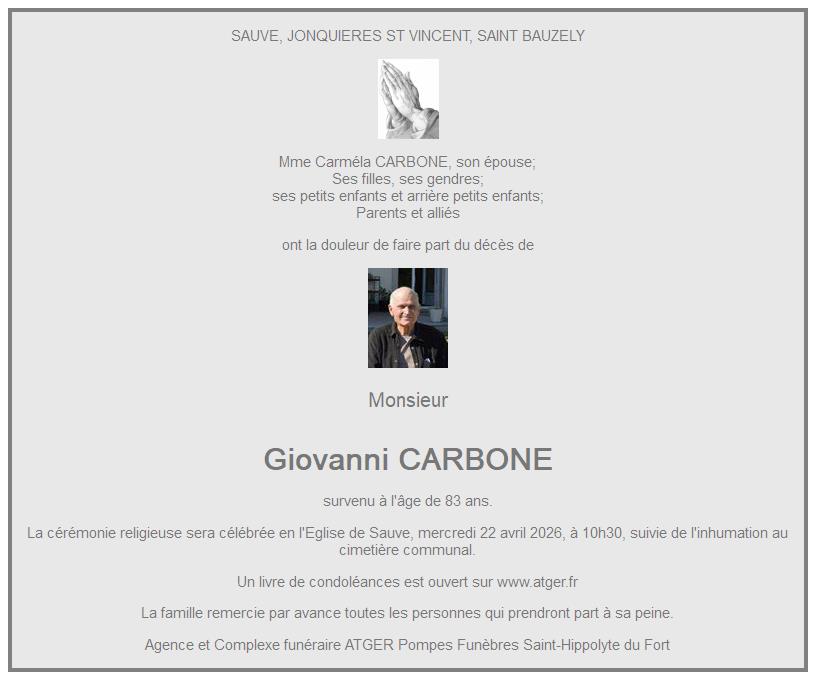 SAUVE, JONQUIERES ST VINCENT, SAINT BAUZELY

Mme Carméla CARBONE, son épouse;
Ses filles, ses gendres;
ses petits enfants et arrière petits enfants;
Parents et alliés

ont la douleur de faire part du décès de

Monsieur

Giovanni CARBONE

survenu à l'âge de 83 ans.

La cérémonie religieuse sera célébrée en l'Eglise de Sauve, mercredi 22 avril 2026, à 10h30, suivie de l'inhumation au cimetière communal.

Un livre de condoléances est ouvert sur www.atger.fr

La famille remercie par avance toutes les personnes qui prendront part à sa peine.

Agence et Complexe funéraire ATGER Pompes Funèbres Saint-Hippolyte du Fort